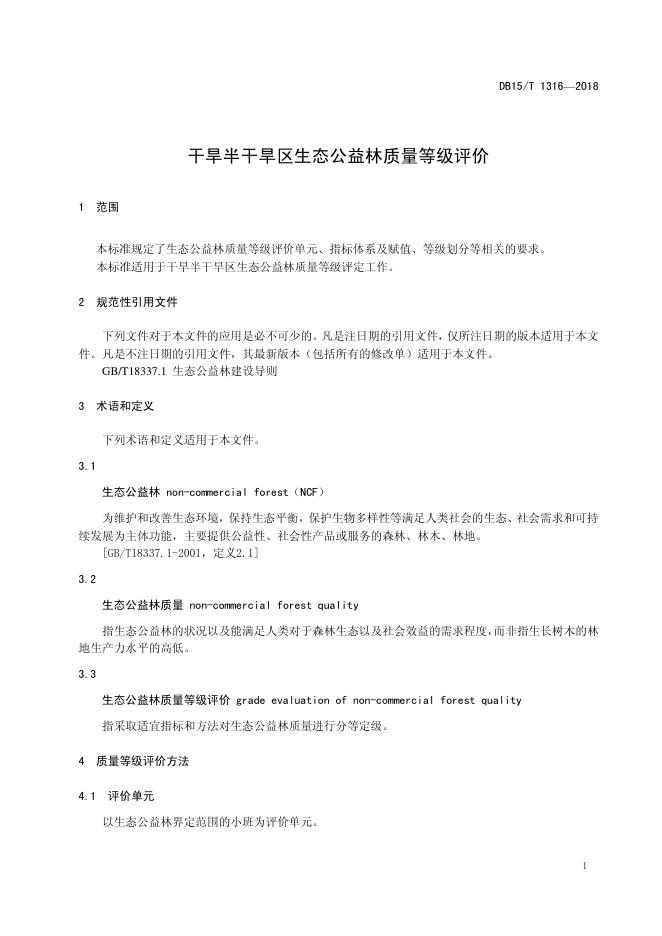 DB15/T 1316—2018

干旱半干旱区生态公益林质量等级评价

1 范围

本标准规定了生态公益林质量等级评价单元、指标体系及赋值、等级划分等相关的要求。
本标准适用于干旱半干旱区生态公益林质量等级评定工作。

2 规范性引用文件

下列文件对于本文件的应用是必不可少的。凡是注日期的引用文件，仅所注日期的版本适用于本文件。凡是不注日期的引用文件，其最新版本（包括所有的修改单）适用于本文件。
GB/T18337.1 生态公益林建设导则

3 术语和定义

下列术语和定义适用于本文件。

3.1

生态公益林 non-commercial forest（NCF）

为维护和改善生态环境，保持生态平衡，保护生物多样性等满足人类社会的生态、社会需求和可持续发展为主体功能，主要提供公益性、社会性产品或服务的森林、林木、林地。
[GB/T18337.1-2001，定义2.1]

3.2

生态公益林质量 non-commercial forest quality

指生态公益林的状况以及能满足人类对于森林生态以及社会效益的需求程度，而非指生长树木的林地生产力水平的高低。

3.3

生态公益林质量等级评价 grade evaluation of non-commercial forest quality

指采取适宜指标和方法对生态公益林质量进行分等定级。

4 质量等级评价方法

4.1 评价单元

以生态公益林界定范围的小班为评价单元。

1